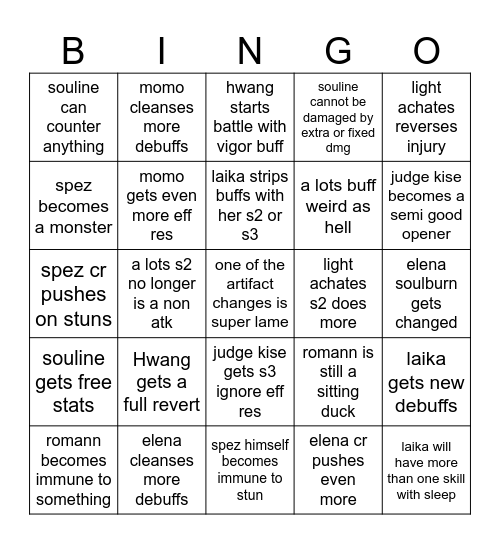 | B | I | N | G | O |
|---|---|---|---|---|
| souline can counter anything | momo cleanses more debuffs | hwang starts battle with vigor buff | souline cannot be damaged by extra or fixed dmg | light achates reverses injury |
| spez becomes a monster | momo gets even more eff res | laika strips buffs with her s2 or s3 | a lots buff weird as hell | judge kise becomes a semi good opener |
| spez cr pushes on stuns | a lots s2 no longer is a non atk | one of the artifact changes is super lame | light achates s2 does more | elena soulburn gets changed |
| souline gets free stats | Hwang gets a full revert | judge kise gets s3 ignore eff res | romann is still a sitting duck | laika gets new debuffs |
| romann becomes immune to something | elena cleanses more debuffs | spez himself becomes immune to stun | elena cr pushes even more | laika will have more than one skill with sleep |